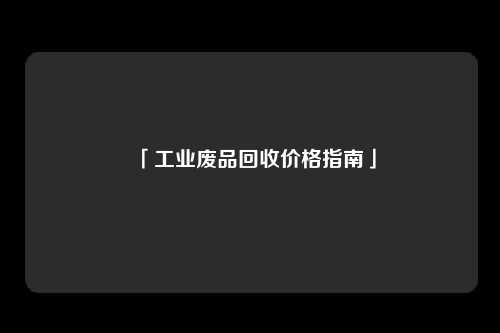 「工业废品回收价格指南」